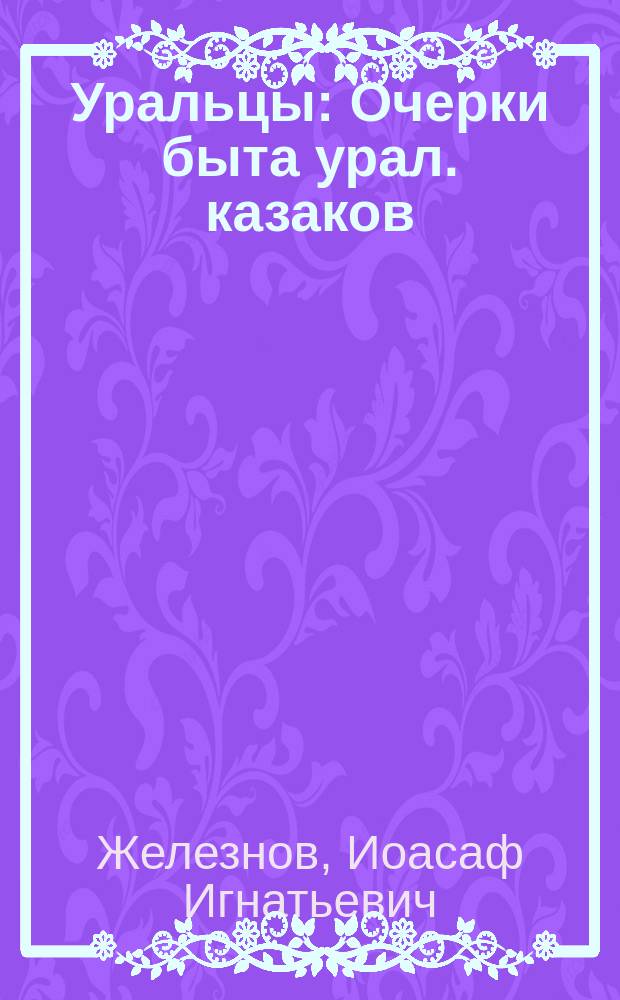 Уральцы: Очерки быта урал. казаков

Железнов, Иоасаф Игнатьевич